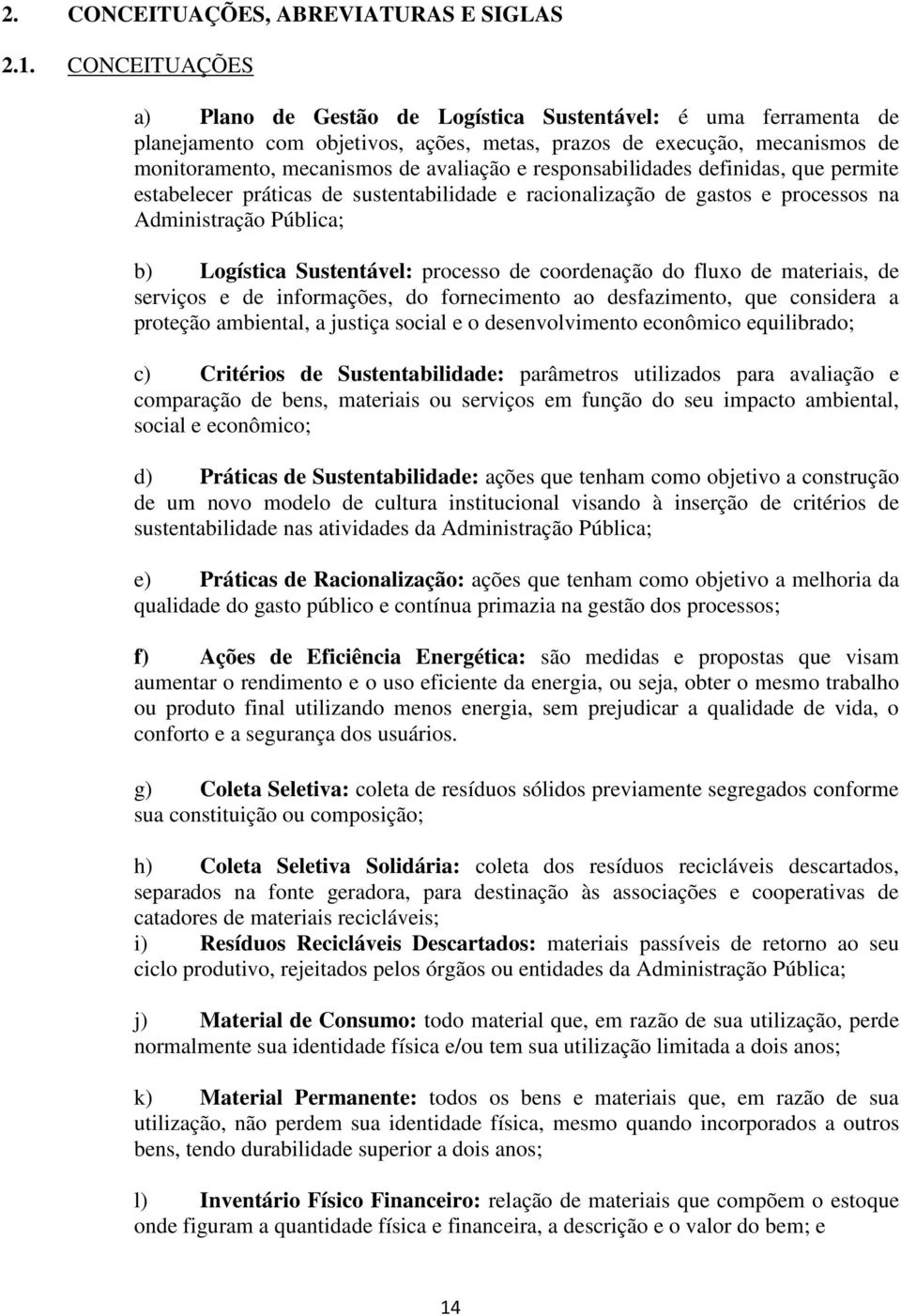 2. CONCEITUAÇÕES, ABREVIATURAS E SIGLAS

2.1. CONCEITUAÇÕES

a) Plano de Gestão de Logística Sustentável: é uma ferramenta de planejamento com objetivos, ações, metas, prazos de execução, mecanismos de monitoramento, mecanismos de avaliação e responsabilidades definidas, que permite estabelecer práticas de sustentabilidade e racionalização de gastos e processos na Administração Pública;

b) Logística Sustentável: processo de coordenação do fluxo de materiais, de serviços e de informações, do fornecimento ao desfazimento, que considera a proteção ambiental, a justiça social e o desenvolvimento econômico equilibrado;

c) Critérios de Sustentabilidade: parâmetros utilizados para avaliação e comparação de bens, materiais ou serviços em função do seu impacto ambiental, social e econômico;

d) Práticas de Sustentabilidade: ações que tenham como objetivo a construção de um novo modelo de cultura institucional visando à inserção de critérios de sustentabilidade nas atividades da Administração Pública;

e) Práticas de Racionalização: ações que tenham como objetivo a melhoria da qualidade do gasto público e contínua primazia na gestão dos processos;

f) Ações de Eficiência Energética: são medidas e propostas que visam aumentar o rendimento e o uso eficiente da energia, ou seja, obter o mesmo trabalho ou produto final utilizando menos energia, sem prejudicar a qualidade de vida, o conforto e a segurança dos usuários.

g) Coleta Seletiva: coleta de resíduos sólidos previamente segregados conforme sua constituição ou composição;

h) Coleta Seletiva Solidária: coleta dos resíduos recicláveis descartados, separados na fonte geradora, para destinação às associações e cooperativas de catadores de materiais recicláveis;
i) Resíduos Recicláveis Descartados: materiais passíveis de retorno ao seu ciclo produtivo, rejeitados pelos órgãos ou entidades da Administração Pública;

j) Material de Consumo: todo material que, em razão de sua utilização, perde normalmente sua identidade física e/ou tem sua utilização limitada a dois anos;

k) Material Permanente: todos os bens e materiais que, em razão de sua utilização, não perdem sua identidade física, mesmo quando incorporados a outros bens, tendo durabilidade superior a dois anos;

l) Inventário Físico Financeiro: relação de materiais que compõem o estoque onde figuram a quantidade física e financeira, a descrição e o valor do bem; e

14